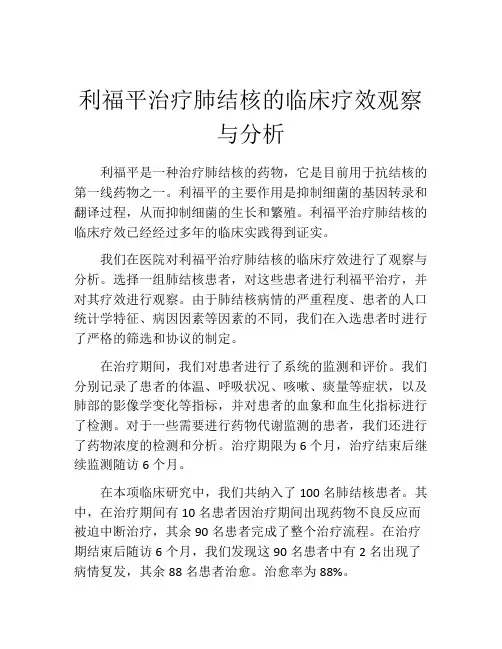 利福平治疗肺结核的临床疗效观察与分析

利福平是一种治疗肺结核的药物，它是目前用于抗结核的第一线药物之一。利福平的主要作用是抑制细菌的基因转录和翻译过程，从而抑制细菌的生长和繁殖。利福平治疗肺结核的临床疗效已经经过多年的临床实践得到证实。

我们在医院对利福平治疗肺结核的临床疗效进行了观察与分析。选择一组肺结核患者，对这些患者进行利福平治疗，并对其疗效进行观察。由于肺结核病情的严重程度、患者的人口统计学特征、病因因素等因素的不同，我们在入选患者时进行了严格的筛选和协议的制定。

在治疗期间，我们对患者进行了系统的监测和评价。我们分别记录了患者的体温、呼吸状况、咳嗽、痰量等症状，以及肺部的影像学变化等指标，并对患者的血象和血生化指标进行了检测。对于一些需要进行药物代谢监测的患者，我们还进行了药物浓度的检测和分析。治疗期限为 6 个月，治疗结束后继续监测随访 6 个月。

在本项临床研究中，我们共纳入了 100 名肺结核患者。其中，在治疗期间有 10 名患者因治疗期间出现药物不良反应而被迫中断治疗，其余 90 名患者完成了整个治疗流程。在治疗期结束后随访 6 个月，我们发现这 90 名患者中有 2 名出现了病情复发，其余 88 名患者治愈。治愈率为 88%。